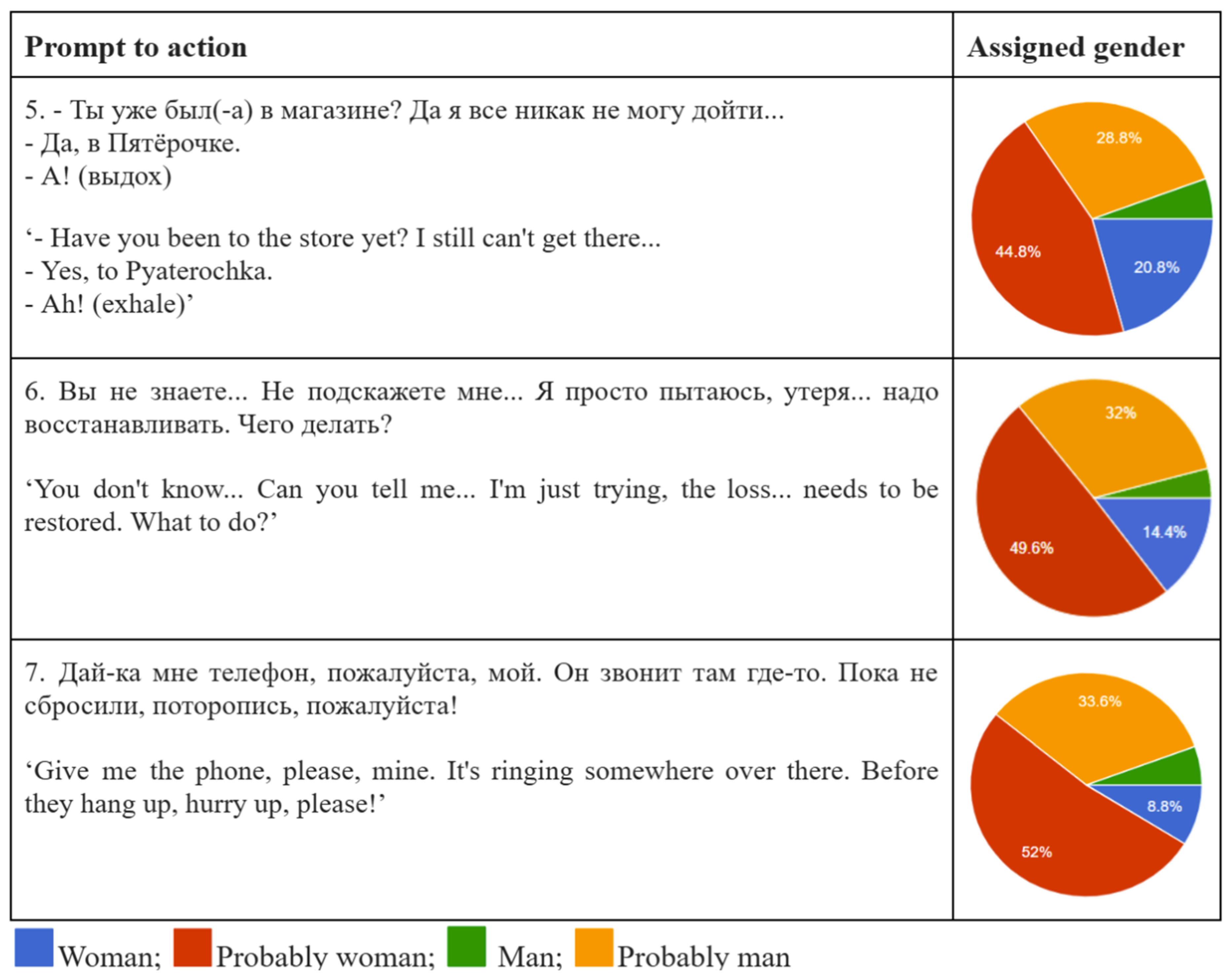 | Prompt to action | Assigned gender |
|---|---|
| 5. - Ты уже был(-а) в магазине? Да я все никак не могу дойти... - Да, в Пятёрочке. - А! (выдох) ‘- Have you been to the store yet? I still can't get there... - Yes, to Pyaterochka. - Ah! (exhale)’ | 28.8% 44.8% 20.8% |
| 6. Вы не знаете... Не подскажете мне... Я просто пытаюсь, утеря... надо восстанавливать. Чего делать? ‘You don't know... Can you tell me... I'm just trying, the loss... needs to be restored. What to do?’ | 32% 49.6% 14.4% |
| 7. Дай-ка мне телефон, пожалуйста, мой. Он звонит там где-то. Пока не сбросили, поторопись, пожалуйста! ‘Give me the phone, please, mine. It's ringing somewhere over there. Before they hang up, hurry up, please!’ | 33.6% 8.8% 52% |

Woman; Probably woman; Man; Probably man